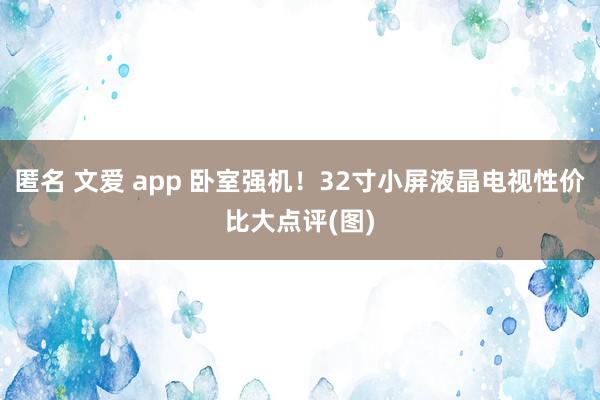 匿名 文爱 app 卧室强机！32寸小屏液晶电视性价比大点评(图)